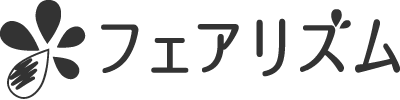 フェアリズム